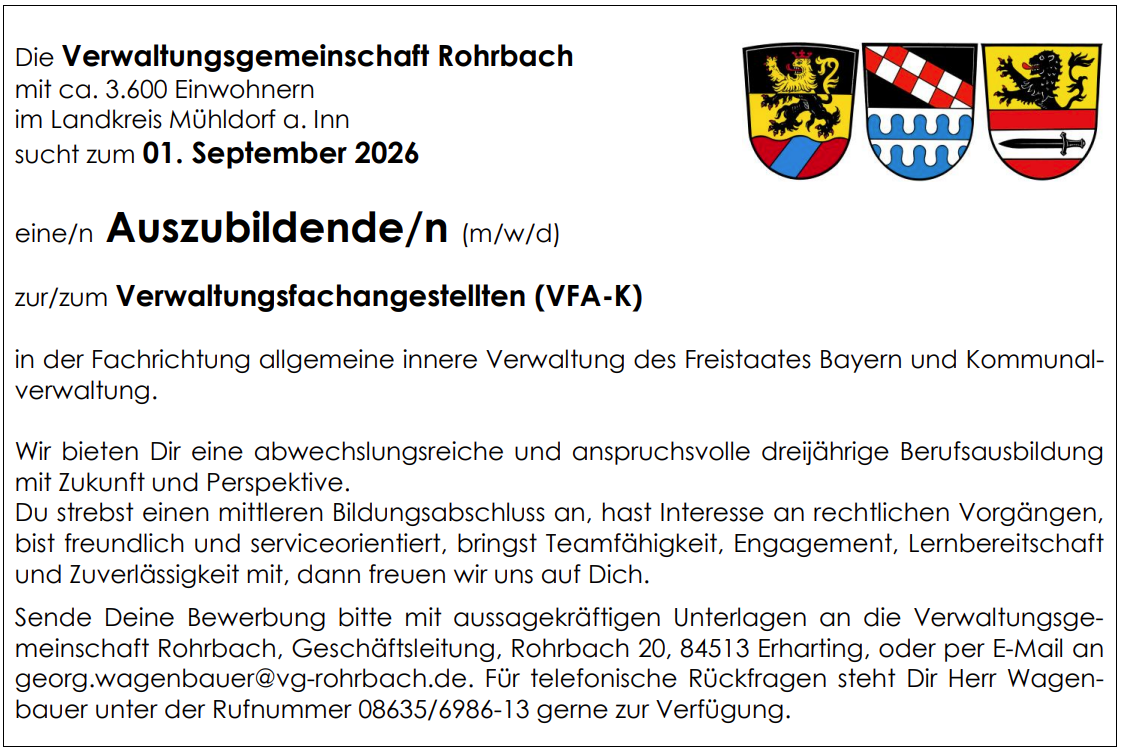 Die Verwaltungsgemeinschaft Rohrbach
mit ca. 3.600 Einwohnern
im Landkreis Mühldorf a. Inn
sucht zum 01. September 2026

eine/n Auszubildende/n (m/w/d)

zur/zum Verwaltungsfachangestellten (VFA-K)

in der Fachrichtung allgemeine innere Verwaltung des Freistaates Bayern und Kommunalverwaltung.

Wir bieten Dir eine abwechslungsreiche und anspruchsvolle dreijährige Berufsausbildung mit Zukunft und Perspektive.
Du strebst einen mittleren Bildungsabschluss an, hast Interesse an rechtlichen Vorgängen, bist freundlich und serviceorientiert, bringst Teamfähigkeit, Engagement, Lernbereitschaft und Zuverlässigkeit mit, dann freuen wir uns auf Dich.

Sende Deine Bewerbung bitte mit aussagekräftigen Unterlagen an die Verwaltungsgemeinschaft Rohrbach, Geschäftsleitung, Rohrbach 20, 84513 Erharting, oder per E-Mail an georg.wagenbauer@vg-rohrbach.de. Für telefonische Rückfragen steht Dir Herr Wagenbauer unter der Rufnummer 08635/6986-13 gerne zur Verfügung.